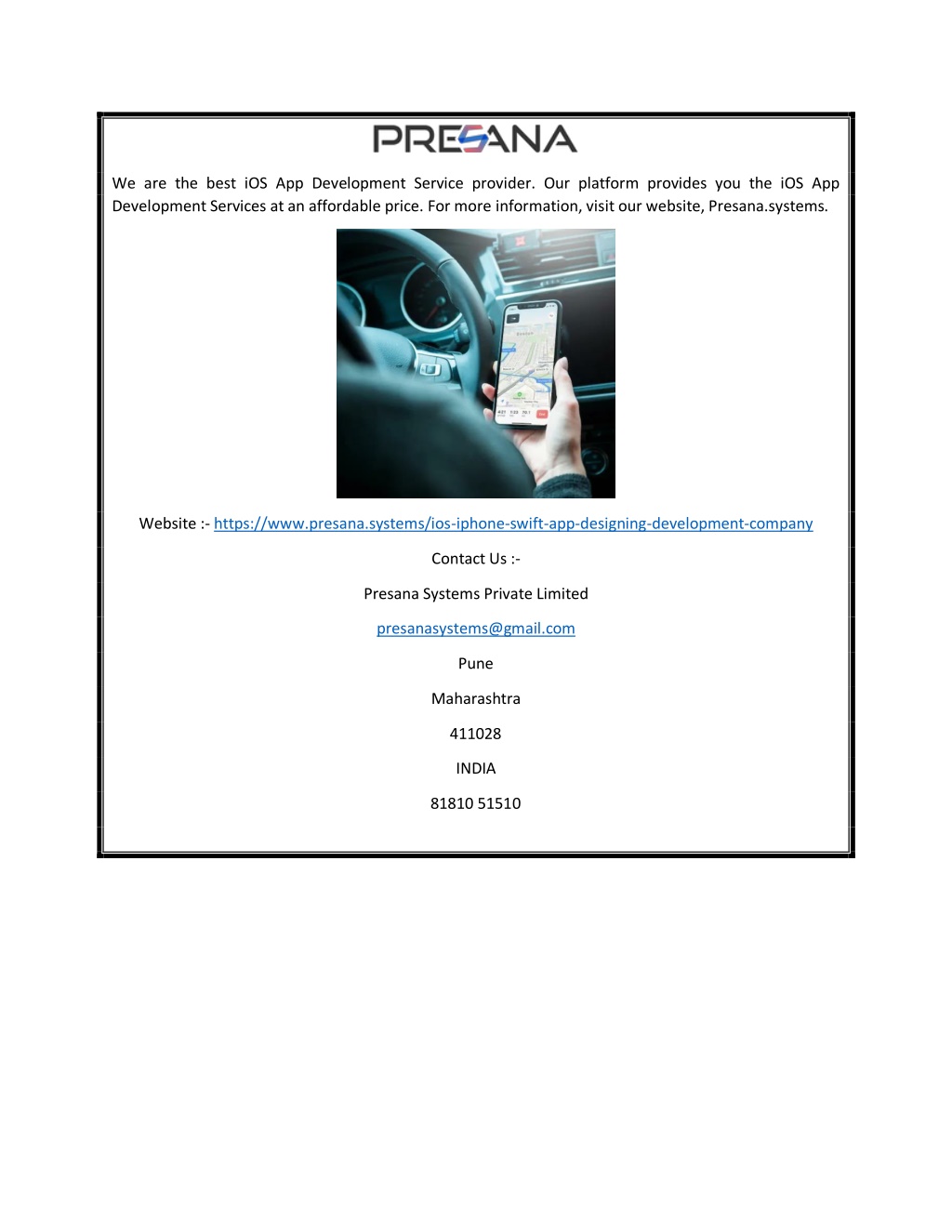 PRESANA

We are the best iOS App Development Service provider. Our platform provides you the iOS App Development Services at an affordable price. For more information, visit our website, Presana.systems.

Website :- https://www.presana.systems/ios-iphone-swift-app-designing-development-company

Contact Us :-

Presana Systems Private Limited

presanasystems@gmail.com

Pune

Maharashtra

411028

INDIA

81810 51510